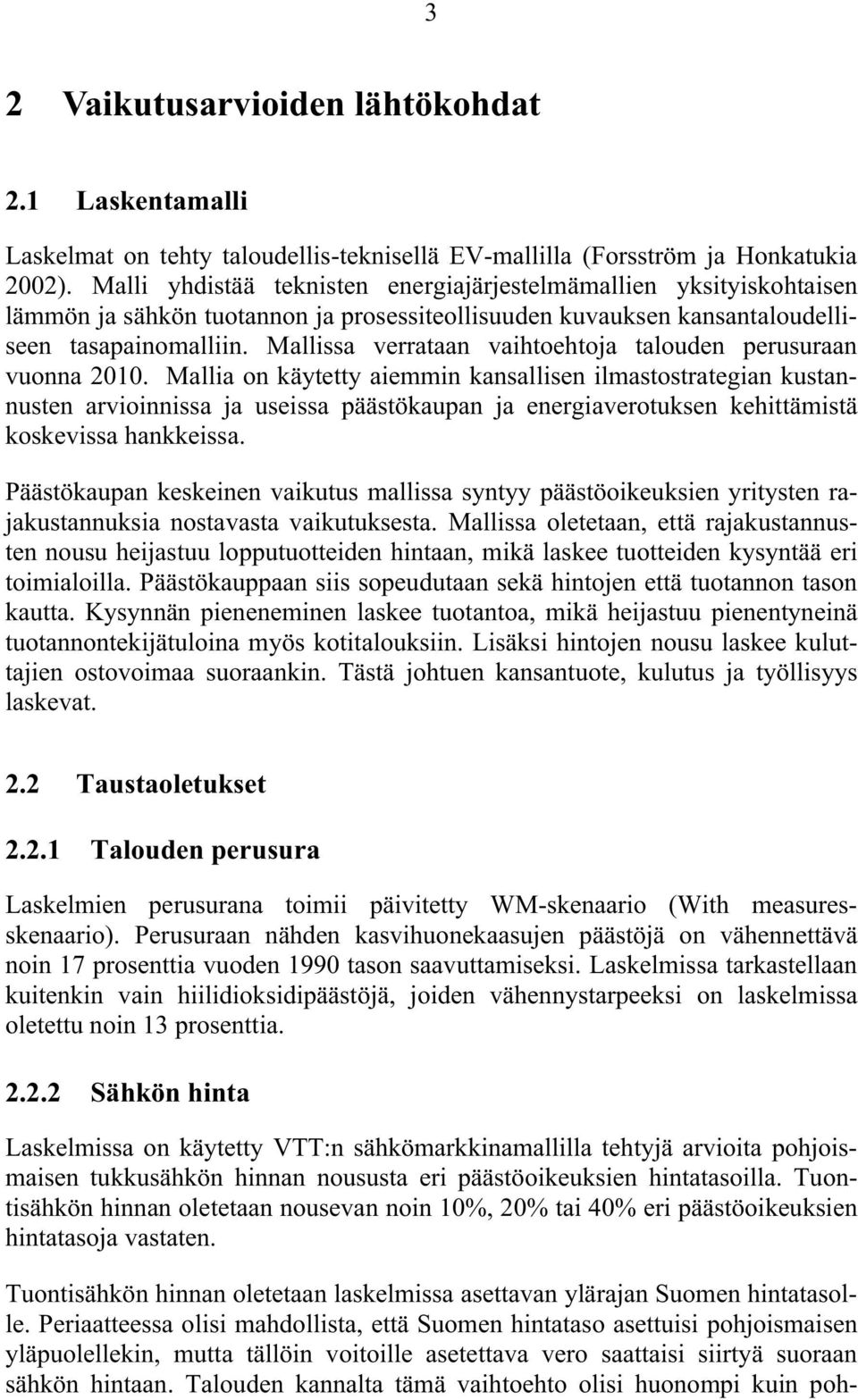 3

2 Vaikutusarvioiden lähtökohdat

2.1 Laskentamalli

Laskelmat on tehty taloudellis-teknisellä EV-mallilla (Forsström ja Honkatukia 2002). Malli yhdistää teknisten energiajärjestelmämallien yksityiskohtaisen lämmön ja sähkön tuotannon ja prosessiteollisuuden kuvauksen kansantaloudelliseen tasapainomalliin. Mallissa verrataan vaihtoehtoja talouden perusuraan vuonna 2010. Mallia on käytetty aiemmin kansallisen ilmastostrategian kustannusten arvioinnissa ja useissa päästökaupan ja energiaverotuksen kehittämistä koskevissa hankkeissa.

Päästökaupan keskeinen vaikutus mallissa syntyy päästöoikeuksien yritysten rajakustannuksia nostavasta vaikutuksesta. Mallissa oletetaan, että rajakustannusten nousu heijastuu lopputuotteiden hintaan, mikä laskee tuotteiden kysyntää eri toimialoilla. Päästökauppaan siis sopeudutaan sekä hintojen että tuotannon tason kautta. Kysynnän pieneneminen laskee tuotantoa, mikä heijastuu pienentyneinä tuotannontekijätuloina myös kotitalouksiin. Lisäksi hintojen nousu laskee kuluttajien ostovoimaa suoraankin. Tästä johtuen kansantuote, kulutus ja työllisyys laskevat.

2.2 Taustaoletukset

2.2.1 Talouden perusura

Laskelmien perusurana toimii päivitetty WM-skenaario (With measures-skenaario). Perusuraan nähden kasvihuonekaasujen päästöjä on vähennettävä noin 17 prosenttia vuoden 1990 tason saavuttamiseksi. Laskelmissa tarkastellaan kuitenkin vain hiilidioksidipäästöjä, joiden vähennystarpeeksi on laskelmissa oletettu noin 13 prosenttia.

2.2.2 Sähkön hinta

Laskelmissa on käytetty VTT:n sähkömarkkinamallilla tehtyjä arvioita pohjoismaisen tukkusähkön hinnan noususta eri päästöoikeuksien hintatasoilla. Tuontisähkön hinnan oletetaan nousevan noin 10%, 20% tai 40% eri päästöoikeuksien hintatasoja vastaten.

Tuontisähkön hinnan oletetaan laskelmissa asettavan ylärajan Suomen hintatasolle. Periaatteessa olisi mahdollista, että Suomen hintataso asettuisi pohjoismaisen yläpuolellekin, mutta tällöin voitoille asetettava vero saattaisi siirtyä suoraan sähkön hintaan. Talouden kannalta tämä vaihtoehto olisi huonompi kuin poh-